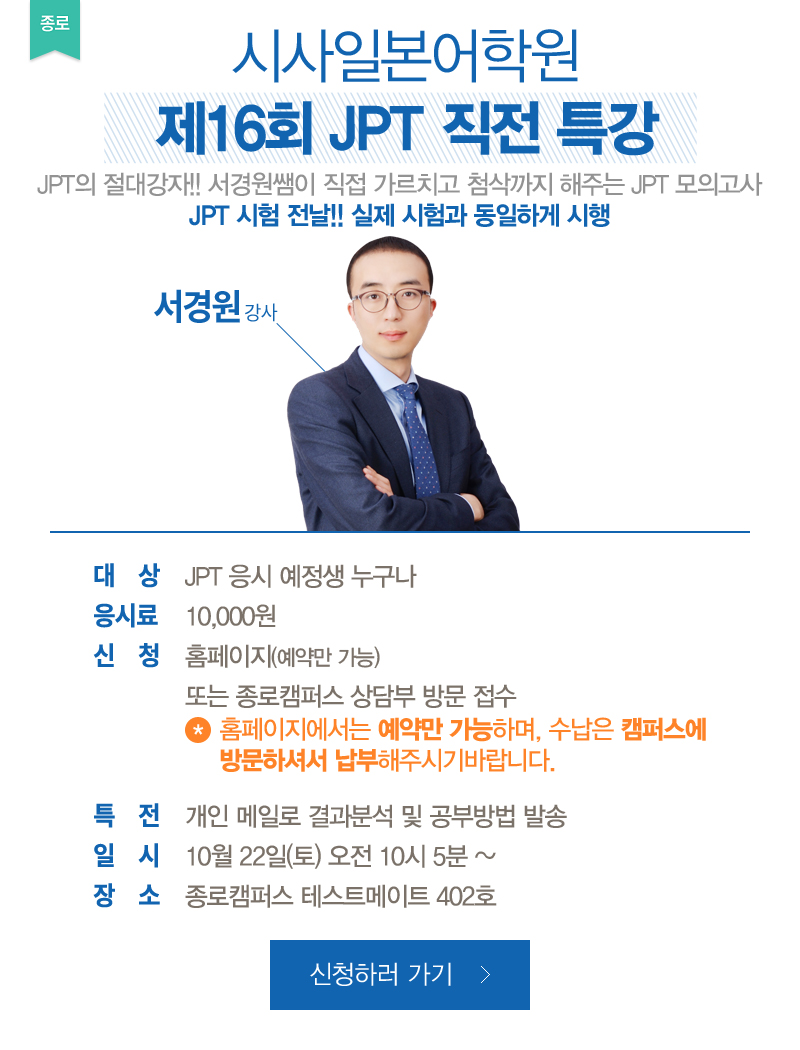 종로

시사일본어학원

제16회 JPT 직전 특강

JPT의 절대강자!! 서경원쌤이 직접 가르치고 첨삭까지 해주는 JPT 모의고사

JPT 시험 전날!! 실제 시험과 동일하게 시행

서경원 강사

대 상 JPT 응시 예정생 누구나
응시료 10,000원
신 청 홈페이지(예약만 가능)
또는 종로캠퍼스 상담부 방문 접수
* 홈페이지에서는 예약만 가능하며, 수납은 캠퍼스에 방문하셔서 납부해주시기바랍니다.

특 전 개인 메일로 결과분석 및 공부방법 발송
일 시 10월 22일(토) 오전 10시 5분 ~
장 소 종로캠퍼스 테스트메이트 402호

신청하러 가기 >